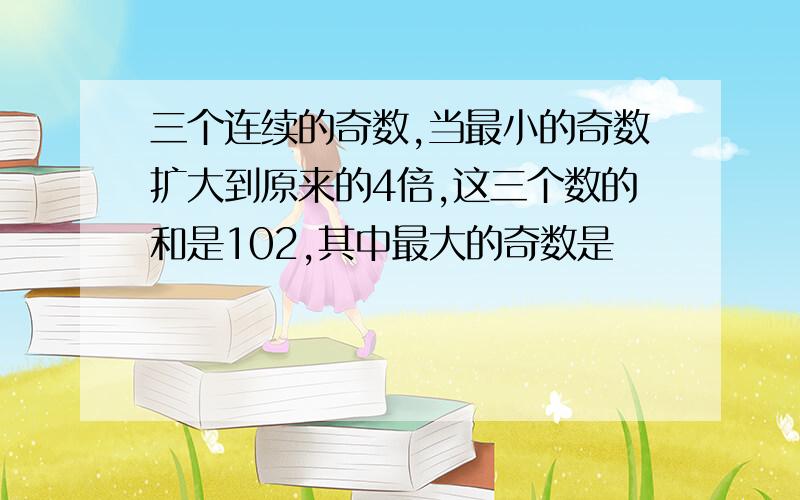 三个连续的奇数,当最小的奇数扩大到原来的4倍,这三个数的和是102,其中最大的奇数是